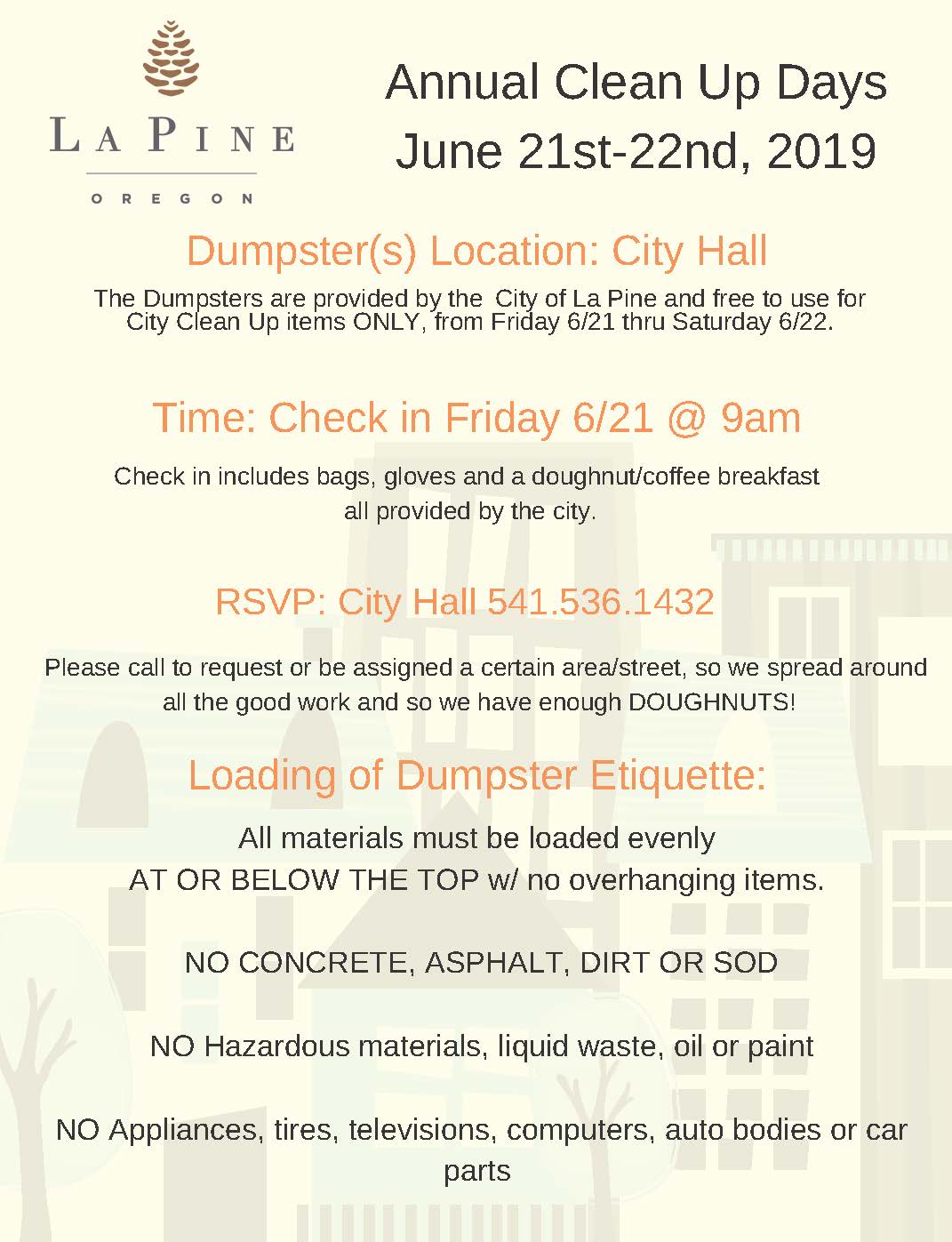 LA PINE
OREGON

Annual Clean Up Days
June 21st-22nd, 2019

Dumpster(s) Location: City Hall

The Dumpsters are provided by the City of La Pine and free to use for City Clean Up items ONLY, from Friday 6/21 thru Saturday 6/22.

Time: Check in Friday 6/21 @ 9am

Check in includes bags, gloves and a doughnut/coffee breakfast all provided by the city.

RSVP: City Hall 541.536.1432

Please call to request or be assigned a certain area/street, so we spread around all the good work and so we have enough DOUGHNUTS!

Loading of Dumpster Etiquette:

All materials must be loaded evenly AT OR BELOW THE TOP w/ no overhanging items.

NO CONCRETE, ASPHALT, DIRT OR SOD

NO Hazardous materials, liquid waste, oil or paint

NO Appliances, tires, televisions, computers, auto bodies or car parts